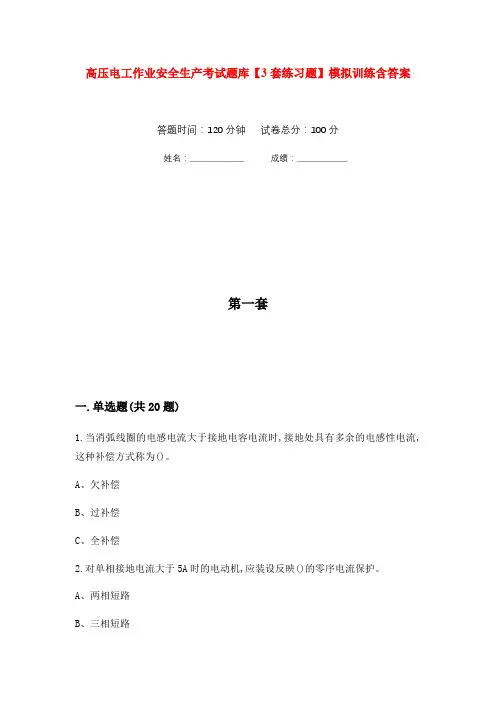 高压电工作业安全生产考试题库【3套练习题】模拟训练含答案

答题时间：120分钟　试卷总分：100分

姓名：____________　成绩：____________

第一套

一.单选题(共20题)

1.当消弧线圈的电感电流大于接地电容电流时,接地处具有多余的电感性电流,这种补偿方式称为()。

A、欠补偿

B、过补偿

C、全补偿

2.对单相接地电流大于5A时的电动机,应装设反映()的零序电流保护。

A、两相短路

B、三相短路